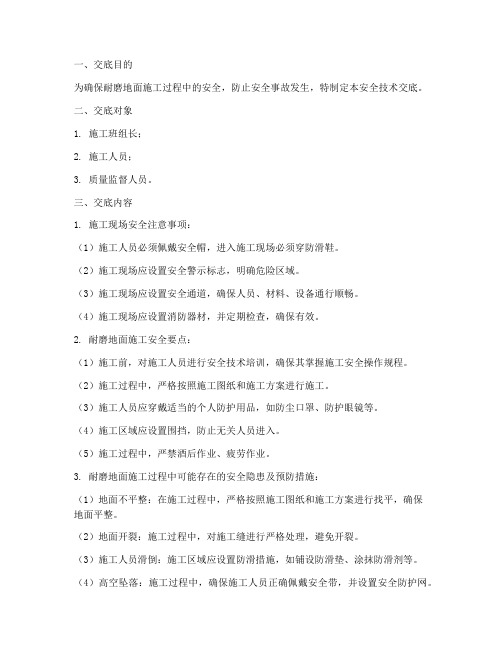 一、交底目的

为确保耐磨地面施工过程中的安全，防止安全事故发生，特制定本安全技术交底。

二、交底对象

1. 施工班组长；

2. 施工人员；

3. 质量监督人员。

三、交底内容

1. 施工现场安全注意事项：

（1）施工人员必须佩戴安全帽，进入施工现场必须穿防滑鞋。

（2）施工现场应设置安全警示标志，明确危险区域。

（3）施工现场应设置安全通道，确保人员、材料、设备通行顺畅。

（4）施工现场应设置消防器材，并定期检查，确保有效。

2. 耐磨地面施工安全要点：

（1）施工前，对施工人员进行安全技术培训，确保其掌握施工安全操作规程。

（2）施工过程中，严格按照施工图纸和施工方案进行施工。

（3）施工人员应穿戴适当的个人防护用品，如防尘口罩、防护眼镜等。

（4）施工区域应设置围挡，防止无关人员进入。

（5）施工过程中，严禁酒后作业、疲劳作业。

3. 耐磨地面施工过程中可能存在的安全隐患及预防措施：

（1）地面不平整：在施工过程中，严格按照施工图纸和施工方案进行找平，确保地面平整。

（2）地面开裂：施工过程中，对施工缝进行严格处理，避免开裂。

（3）施工人员滑倒：施工区域应设置防滑措施，如铺设防滑垫、涂抹防滑剂等。

（4）高空坠落：施工过程中，确保施工人员正确佩戴安全带，并设置安全防护网。